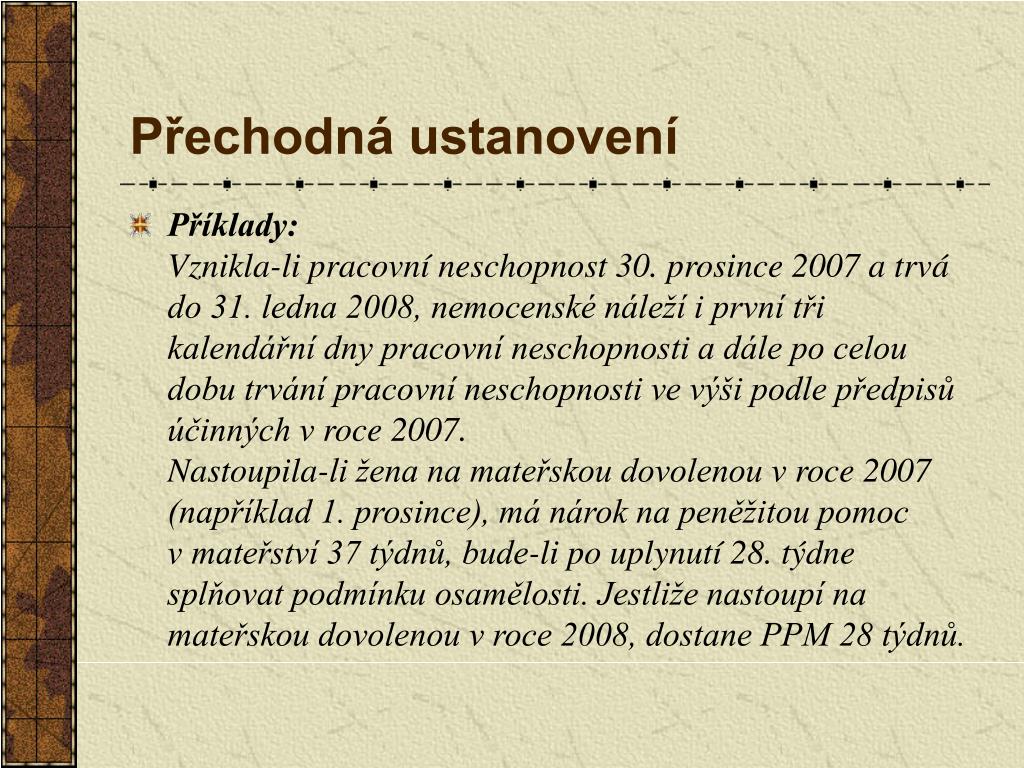 Přechodná ustanovení

Příklady:
Vznikla-li pracovní neschopnost 30. prosince 2007 a trvá do 31. ledna 2008, nemocenské náleží i první tři kalendářní dny pracovní neschopnosti a dále po celou dobu trvání pracovní neschopnosti ve výši podle předpisů účinných v roce 2007.
Nastoupila-li žena na mateřskou dovolenou v roce 2007 (například 1. prosince), má nárok na peněžitou pomoc v mateřství 37 týdnů, bude-li po uplynutí 28. týdne splňovat podmínku osamělosti. Jestliže nastoupí na mateřskou dovolenou v roce 2008, dostane PPM 28 týdnů.